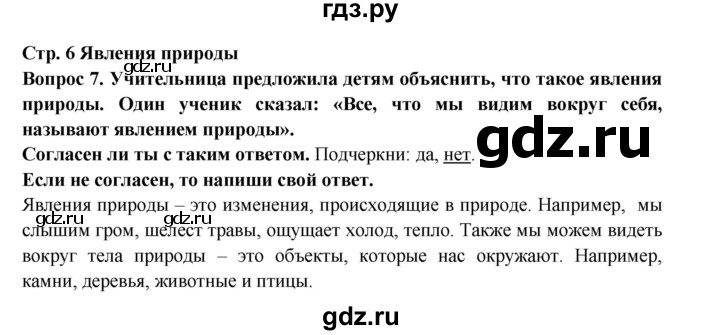 гдз.ру

Стр. 6 Явления природы

gdz.ru

Вопрос 7. Учительница предложила детям объяснить, что такое явления природы. Один ученик сказал: «Все, что мы видим вокруг себя, называют явлением природы».

gdz.ru

Согласен ли ты с таким ответом. Подчеркни: да, нет.

Если не согласен, то напиши свой ответ.

Явления природы – это изменения, происходящие в природе. Например, мы слышим гром, шелест травы, ощущает холод, тепло. Также мы можем видеть вокруг тела природы – это объекты, которые нас окружают. Например, камни, деревья, животные и птицы.

gdz.ru gdz.ru

gdz.ru